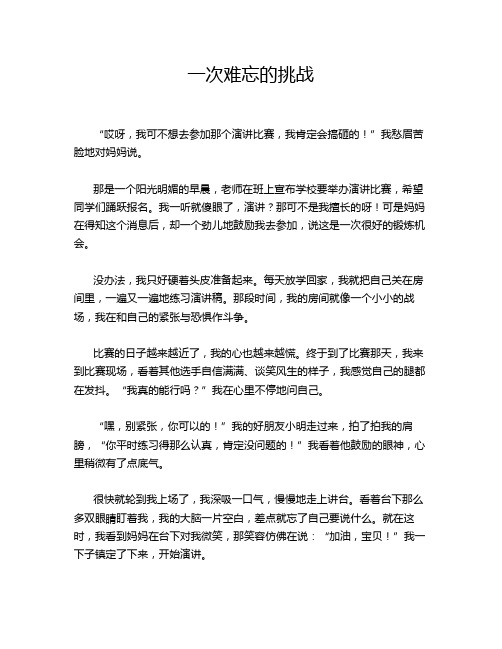 一次难忘的挑战

“哎呀，我可不想去参加那个演讲比赛，我肯定会搞砸的！”我愁眉苦脸地对妈妈说。

那是一个阳光明媚的早晨，老师在班上宣布学校要举办演讲比赛，希望同学们踊跃报名。我一听就傻眼了，演讲？那可不是我擅长的呀！可是妈妈在得知这个消息后，却一个劲儿地鼓励我去参加，说这是一次很好的锻炼机会。

没办法，我只好硬着头皮准备起来。每天放学回家，我就把自己关在房间里，一遍又一遍地练习演讲稿。那段时间，我的房间就像一个小小的战场，我在和自己的紧张与恐惧作斗争。

比赛的日子越来越近了，我的心也越来越慌。终于到了比赛那天，我来到比赛现场，看着其他选手自信满满、谈笑风生的样子，我感觉自己的腿都在发抖。“我真的能行吗？”我在心里不停地问自己。

“嘿，别紧张，你可以的！”我的好朋友小明走过来，拍了拍我的肩膀，“你平时练习得那么认真，肯定没问题的！”我看着他鼓励的眼神，心里稍微有了点底气。

很快就轮到我上场了，我深吸一口气，慢慢地走上讲台。看着台下那么多双眼睛盯着我，我的大脑一片空白，差点就忘了自己要说什么。就在这时，我看到妈妈在台下对我微笑，那笑容仿佛在说：“加油，宝贝！”我一下子镇定了下来，开始演讲。